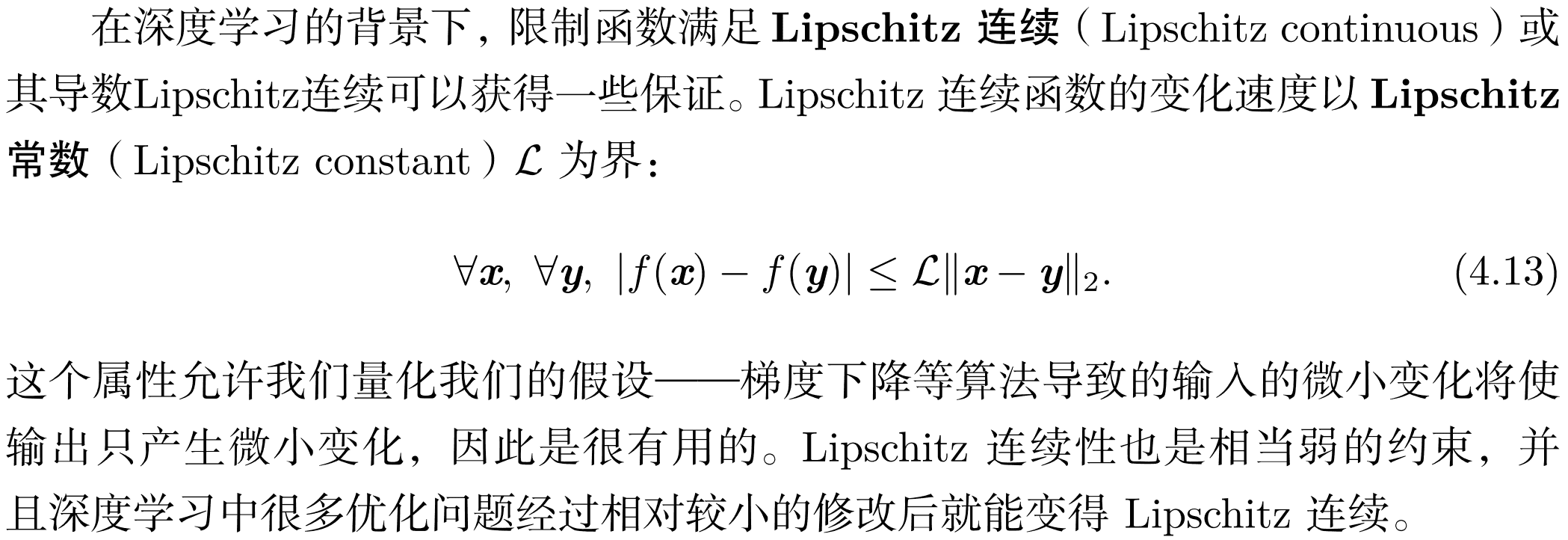 在深度学习的背景下，限制函数满足Lipschitz连续（Lipschitz continuous）或其导数Lipschitz连续可以获得一些保证。Lipschitz连续函数的变化速度以Lipschitz常数（Lipschitz constant）$\mathcal{L}$为界：

$\forall \boldsymbol{x}, \forall \boldsymbol{y}, |f(\boldsymbol{x}) - f(\boldsymbol{y})| \leq \mathcal{L}\|\boldsymbol{x} - \boldsymbol{y}\|_2.$ (4.13)

这个属性允许我们量化我们的假设——梯度下降等算法导致的输入的微小变化将使输出只产生微小变化，因此是很有用的。Lipschitz连续性也是相当弱的约束，并且深度学习中很多优化问题经过相对较小的修改后就能变得Lipschitz连续。